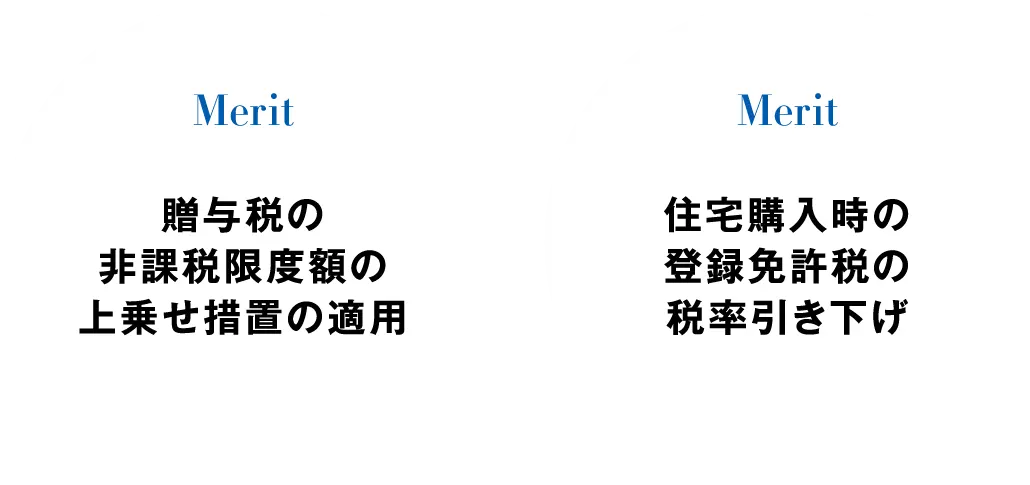 Merit

贈与税の
非課税限度額の
上乗せ措置の適用

Merit

住宅購入時の
登録免許税の
税率引き下げ